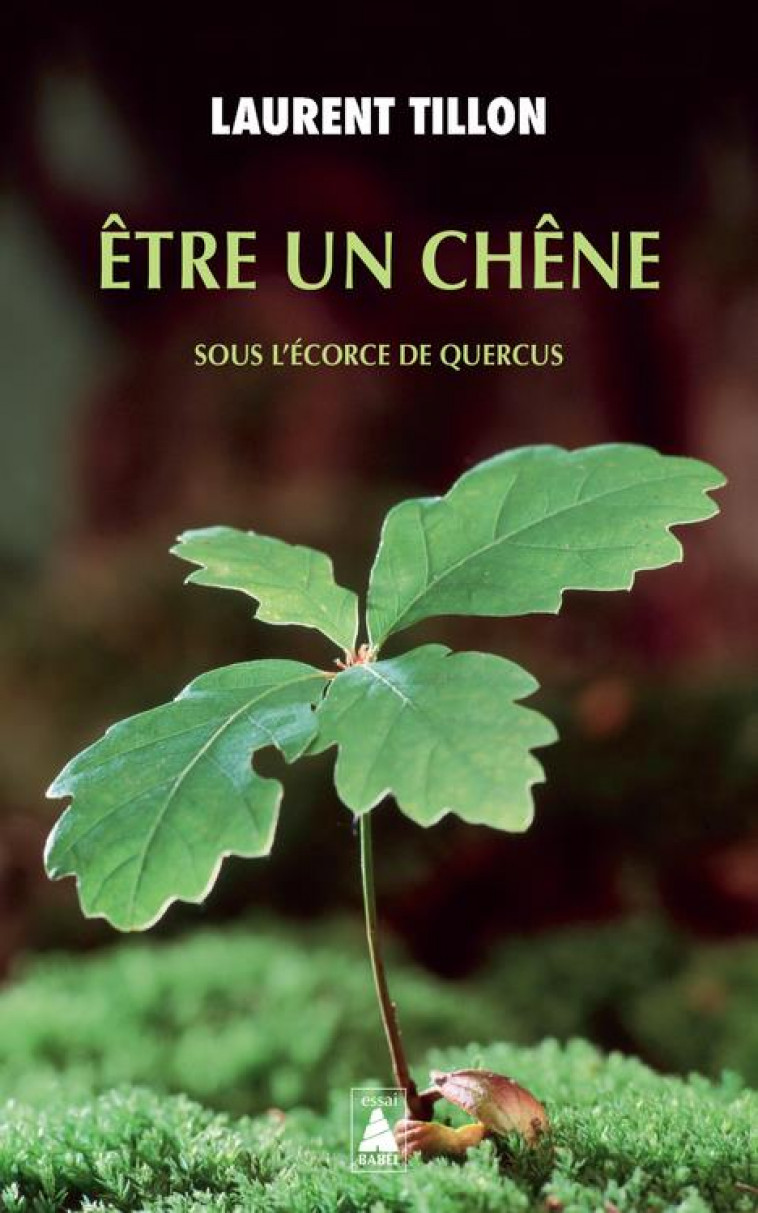 LAURENT TILLON

ÊTRE UN CHÊNE

SOUS L'ÉCORCE DE QUERCUS

essai

BABEL